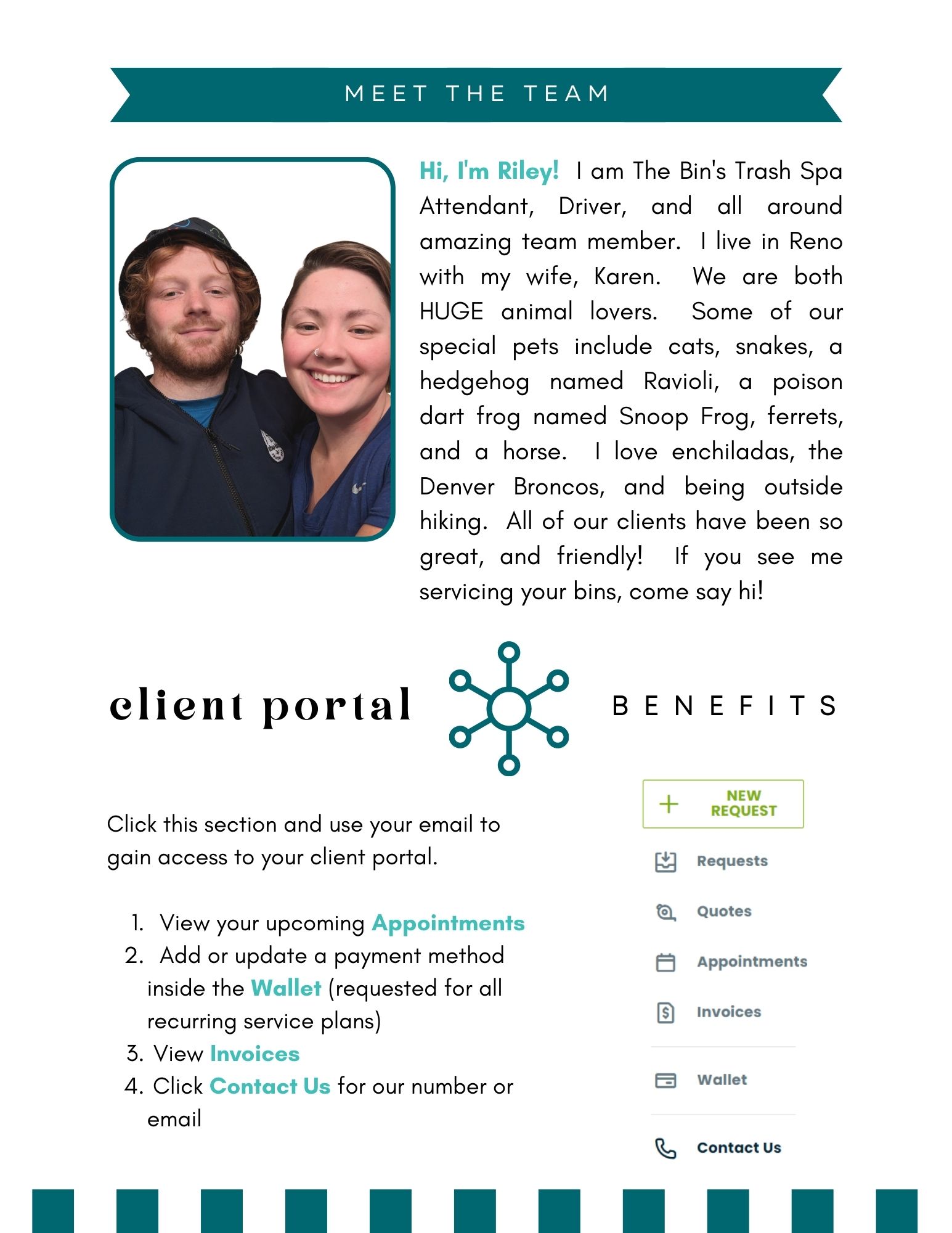 MEET THE TEAM

Hi, I'm Riley! I am The Bin's Trash Spa Attendant, Driver, and all around amazing team member. I live in Reno with my wife, Karen. We are both HUGE animal lovers. Some of our special pets include cats, snakes, a hedgehog named Ravioli, a poison dart frog named Snoop Frog, ferrets, and a horse. I love enchiladas, the Denver Broncos, and being outside hiking. All of our clients have been so great, and friendly! If you see me servicing your bins, come say hi!

client portal BENEFITS

Click this section and use your email to gain access to your client portal.

1. View your upcoming Appointments
2. Add or update a payment method inside the Wallet (requested for all recurring service plans)
3. View Invoices
4. Click Contact Us for our number or email

+ NEW REQUEST
Requests
Quotes
Appointments
Invoices
Wallet
Contact Us